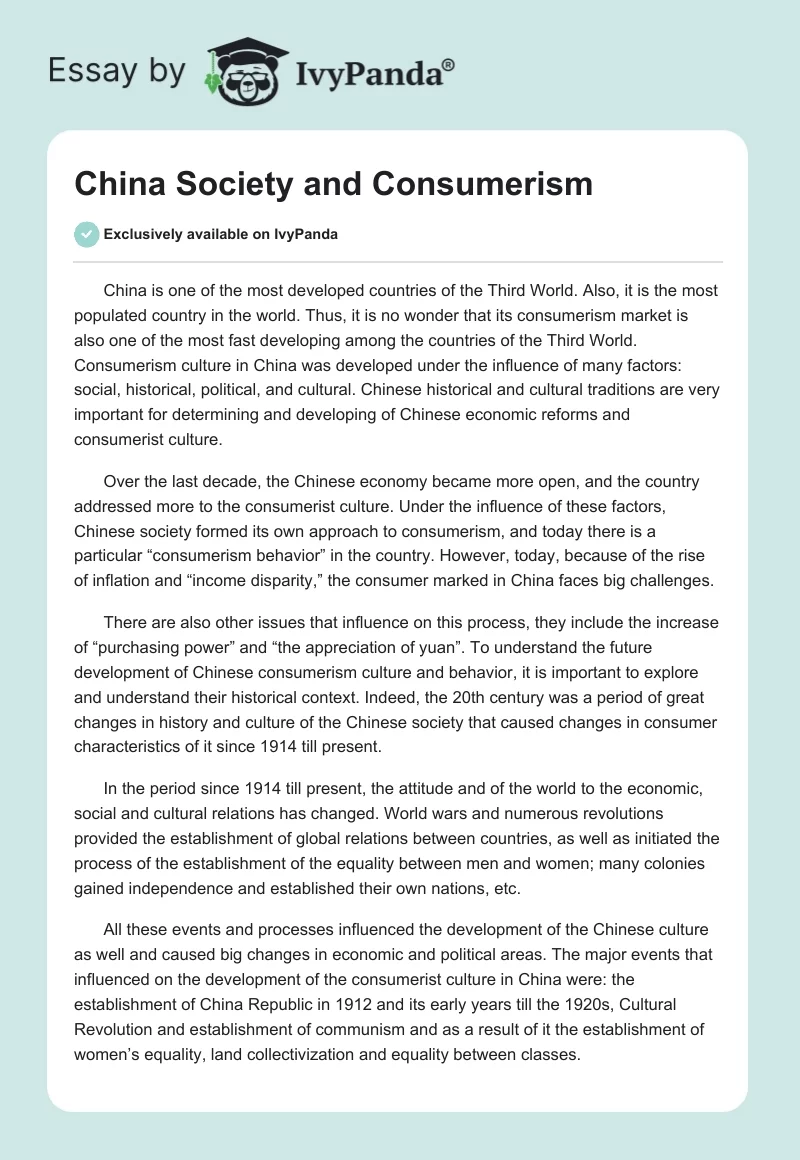 Essay by IvyPanda®

China Society and Consumerism

Exclusively available on IvyPanda

China is one of the most developed countries of the Third World. Also, it is the most populated country in the world. Thus, it is no wonder that its consumerism market is also one of the most fast developing among the countries of the Third World. Consumerism culture in China was developed under the influence of many factors: social, historical, political, and cultural. Chinese historical and cultural traditions are very important for determining and developing of Chinese economic reforms and consumerist culture.

Over the last decade, the Chinese economy became more open, and the country addressed more to the consumerist culture. Under the influence of these factors, Chinese society formed its own approach to consumerism, and today there is a particular “consumerism behavior” in the country. However, today, because of the rise of inflation and “income disparity,” the consumer marked in China faces big challenges.

There are also other issues that influence on this process, they include the increase of “purchasing power” and “the appreciation of yuan”. To understand the future development of Chinese consumerism culture and behavior, it is important to explore and understand their historical context. Indeed, the 20th century was a period of great changes in history and culture of the Chinese society that caused changes in consumer characteristics of it since 1914 till present.

In the period since 1914 till present, the attitude and of the world to the economic, social and cultural relations has changed. World wars and numerous revolutions provided the establishment of global relations between countries, as well as initiated the process of the establishment of the equality between men and women; many colonies gained independence and established their own nations, etc.

All these events and processes influenced the development of the Chinese culture as well and caused big changes in economic and political areas. The major events that influenced on the development of the consumerist culture in China were: the establishment of China Republic in 1912 and its early years till the 1920s, Cultural Revolution and establishment of communism and as a result of it the establishment of women’s equality, land collectivization and equality between classes.